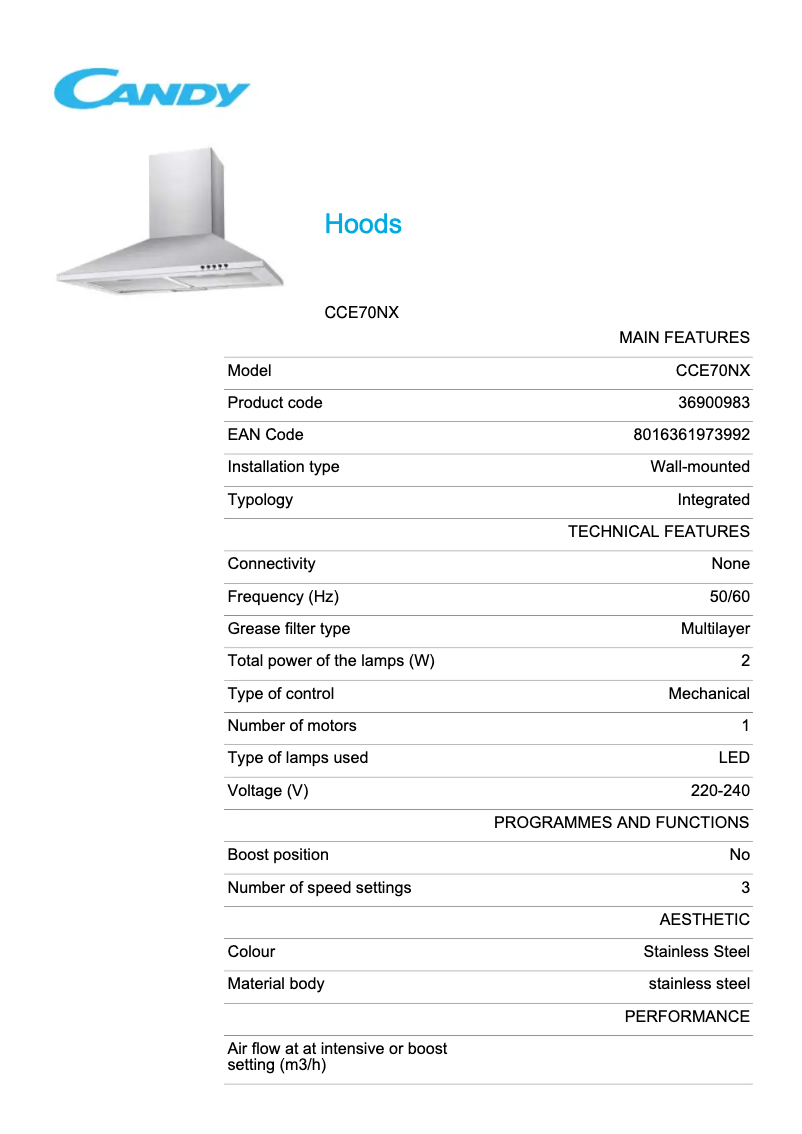 CANDY

Hoods

CCE70NX

| | MAIN FEATURES |
|---|---|
| Model | CCE70NX |
| Product code | 36900983 |
| EAN Code | 8016361973992 |
| Installation type | Wall-mounted |
| Typology | Integrated |
| | TECHNICAL FEATURES |
| Connectivity | None |
| Frequency (Hz) | 50/60 |
| Grease filter type | Multilayer |
| Total power of the lamps (W) | 2 |
| Type of control | Mechanical |
| Number of motors | 1 |
| Type of lamps used | LED |
| Voltage (V) | 220-240 |
| | PROGRAMMES AND FUNCTIONS |
| Boost position | No |
| Number of speed settings | 3 |
| | AESTHETIC |
| Colour | Stainless Steel |
| Material body | stainless steel |
| | PERFORMANCE |
| Air flow at at intensive or boost setting (m3/h) | |